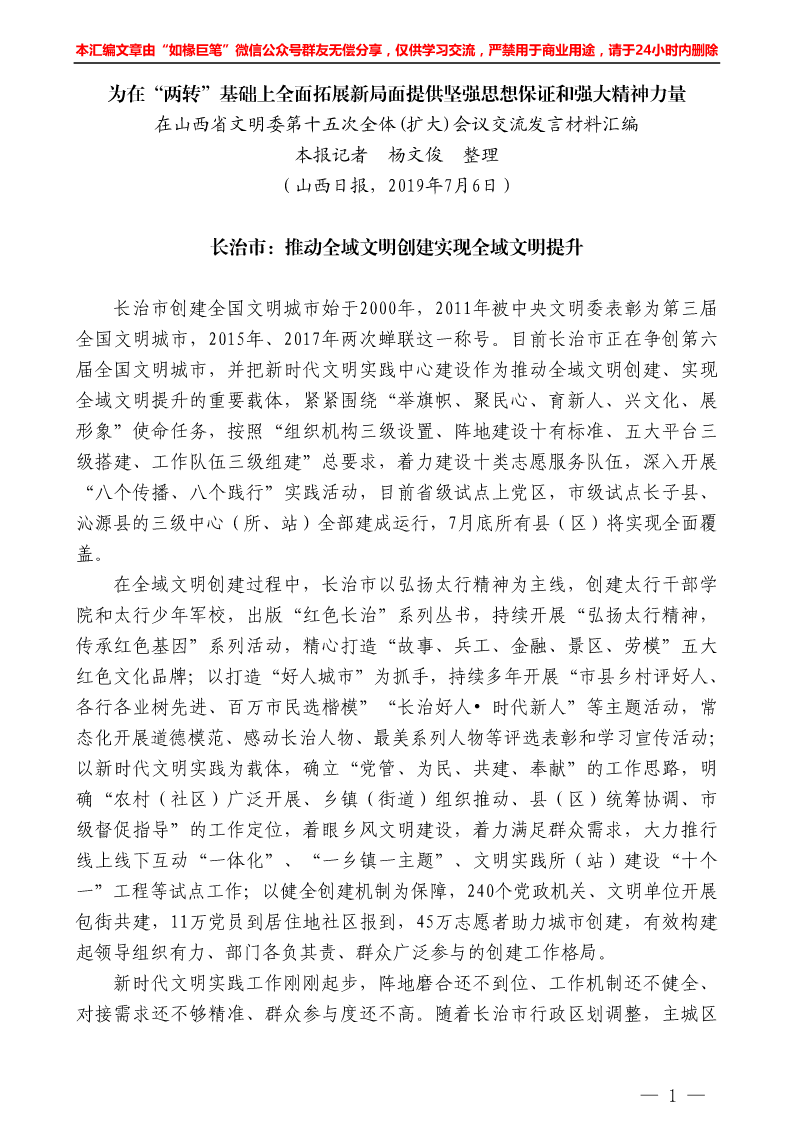 本汇编文章由“如椽巨笔”微信公众号群友无偿分享，仅供学习交流，严禁用于商业用途，请于24小时内删除

为在“两转”基础上全面拓展新局面提供坚强思想保证和强大精神力量
在山西省文明委第十五次全体(扩大)会议交流发言材料汇编
本报记者　杨文俊　整理
（山西日报，2019年7月6日）

长治市：推动全域文明创建实现全域文明提升

长治市创建全国文明城市始于2000年，2011年被中央文明委表彰为第三届全国文明城市，2015年、2017年两次蝉联这一称号。目前长治市正在争创第六届全国文明城市，并把新时代文明实践中心建设作为推动全域文明创建、实现全域文明提升的重要载体，紧紧围绕“举旗帜、聚民心、育新人、兴文化、展形象”使命任务，按照“组织机构三级设置、阵地建设十有标准、五大平台三级搭建、工作队伍三级组建”总要求，着力建设十类志愿服务队伍，深入开展“八个传播、八个践行”实践活动，目前省级试点上党区，市级试点长子县、沁源县的三级中心（所、站）全部建成运行，7月底所有县（区）将实现全面覆盖。

在全域文明创建过程中，长治市以弘扬太行精神为主线，创建太行干部学院和太行少年军校，出版“红色长治”系列丛书，持续开展“弘扬太行精神，传承红色基因”系列活动，精心打造“故事、兵工、金融、景区、劳模”五大红色文化品牌；以打造“好人城市”为抓手，持续多年开展“市县乡村评好人、各行各业树先进、百万市民选楷模”“长治好人•时代新人”等主题活动，常态化开展道德模范、感动长治人物、最美系列人物等评选表彰和学习宣传活动；以新时代文明实践为载体，确立“党管、为民、共建、奉献”的工作思路，明确“农村（社区）广泛开展、乡镇（街道）组织推动、县（区）统筹协调、市级督促指导”的工作定位，着眼乡风文明建设，着力满足群众需求，大力推行线上线下互动“一体化”、“一乡镇一主题”、文明实践所（站）建设“十个一”工程等试点工作；以健全创建机制为保障，240个党政机关、文明单位开展包街共建，11万党员到居住地社区报到，45万志愿者助力城市创建，有效构建起领导组织有力、部门各负其责、群众广泛参与的创建工作格局。

新时代文明实践工作刚刚起步，阵地磨合还不到位、工作机制还不健全、对接需求还不够精准、群众参与度还不高。随着长治市行政区划调整，主城区

— 1 —